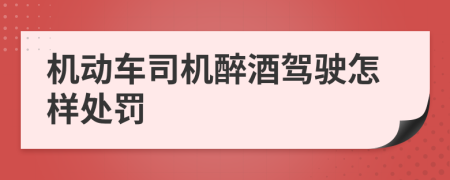 机动车司机醉酒驾驶怎样处罚